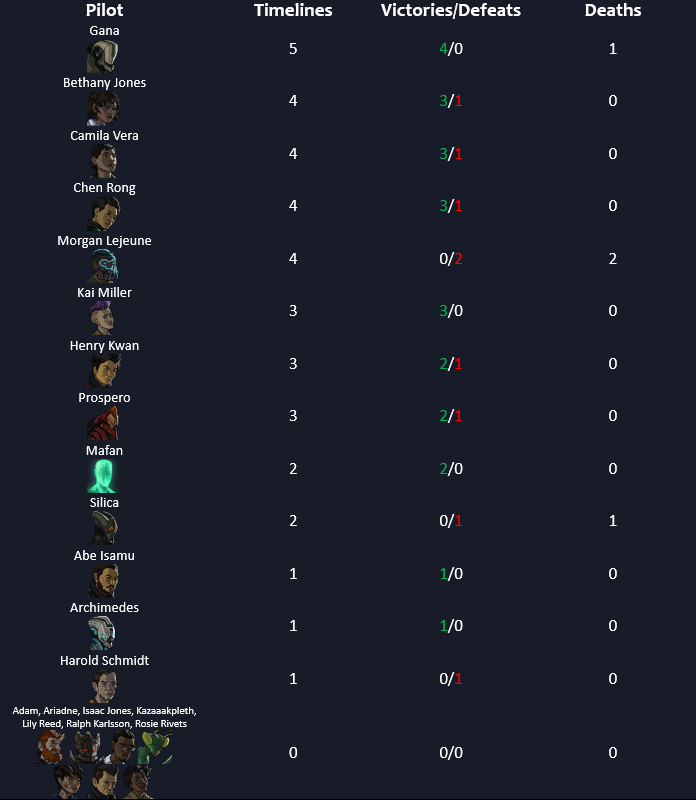 | Pilot | Timelines | Victories/Defeats | Deaths |
|---|---|---|---|
| Gana | 5 | 4/0 | 1 |
| Bethany Jones | 4 | 3/1 | 0 |
| Camila Vera | 4 | 3/1 | 0 |
| Chen Rong | 4 | 3/1 | 0 |
| Morgan Lejeune | 4 | 0/2 | 2 |
| Kai Miller | 3 | 3/0 | 0 |
| Henry Kwan | 3 | 2/1 | 0 |
| Prospero | 3 | 2/1 | 0 |
| Mafan | 2 | 2/0 | 0 |
| Silica | 2 | 0/1 | 1 |
| Abe Isamu | 1 | 1/0 | 0 |
| Archimedes | 1 | 1/0 | 0 |
| Harold Schmidt | 1 | 0/1 | 0 |
| Adam, Ariadne, Isaac Jones, Kazaaakpleth, Lily Reed, Ralph Karlsson, Rosie Rivets | 0 | 0/0 | 0 |